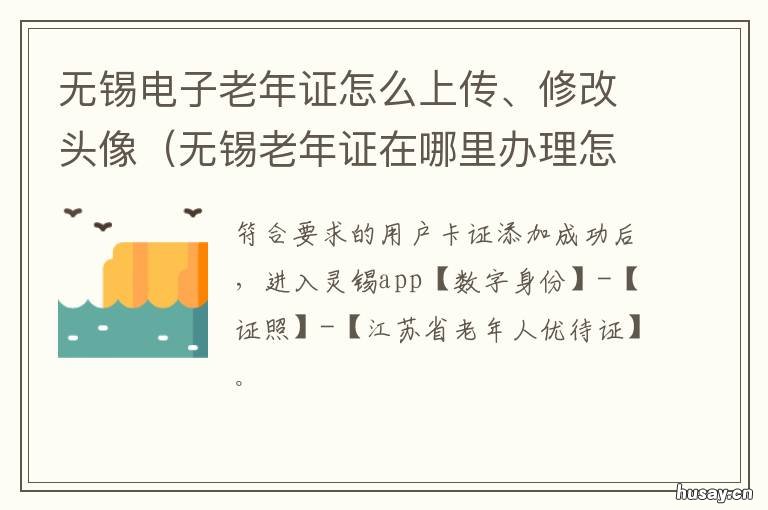 无锡电子老年证怎么上传、修改头像（无锡老年证在哪里办理怎

符合要求的用户卡证添加成功后，进入灵锡app【数字身份】-【证照】-【江苏省老年人优待证】。

husay.cn